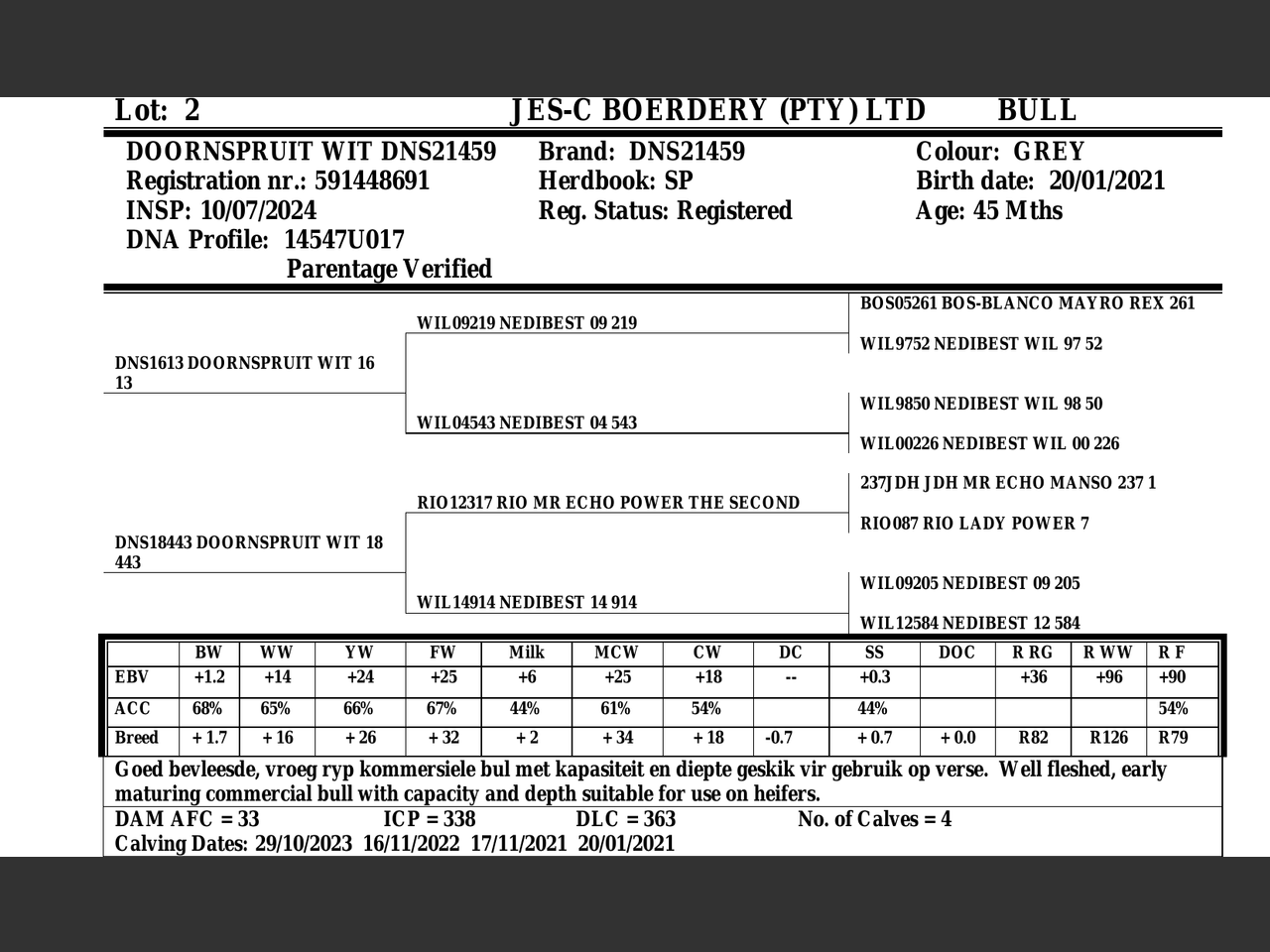 Lot: 2 JES-C BOERDERY (PTY) LTD BULL

DOORNSPRUIT WIT DNS21459
Registration nr.: 591448691
INSP: 10/07/2024
DNA Profile: 14547U017
Parentage Verified

Brand: DNS21459
Herdbook: SP
Reg. Status: Registered

Colour: GREY
Birth date: 20/01/2021
Age: 45 Mths

DNS1613 DOORNSPRUIT WIT 16 13

WIL09219 NEDIBEST 09 219

BOS05261 BOS-BLANCO MAYRO REX 261

WIL9752 NEDIBEST WIL 97 52

WIL04543 NEDIBEST 04 543

WIL9850 NEDIBEST WIL 98 50

WIL00226 NEDIBEST WIL 00 226

DNS18443 DOORNSPRUIT WIT 18 443

RIO12317 RIO MR ECHO POWER THE SECOND

237JDH JDH MR ECHO MANSO 237 1

RIO087 RIO LADY POWER 7

WIL14914 NEDIBEST 14 914

WIL09205 NEDIBEST 09 205

WIL12584 NEDIBEST 12 584

| | BW | WW | YW | FW | Milk | MCW | CW | DC | SS | DOC | R RG | R WW | R F |
|---|---|---|---|---|---|---|---|---|---|---|---|---|---|
| EBV | +1.2 | +14 | +24 | +25 | +6 | +25 | +18 | -- | +0.3 | | +36 | +96 | +90 |
| ACC | 68% | 65% | 66% | 67% | 44% | 61% | 54% | | 44% | | | | 54% |
| Breed | + 1.7 | + 16 | + 26 | + 32 | + 2 | + 34 | + 18 | -0.7 | + 0.7 | + 0.0 | R82 | R126 | R79 |

Goed bevleesde, vroeg ryp kommersiele bul met kapasiteit en diepte geskik vir gebruik op verse. Well fleshed, early maturing commercial bull with capacity and depth suitable for use on heifers.

DAM AFC = 33 ICP = 338 DLC = 363 No. of Calves = 4
Calving Dates: 29/10/2023 16/11/2022 17/11/2021 20/01/2021